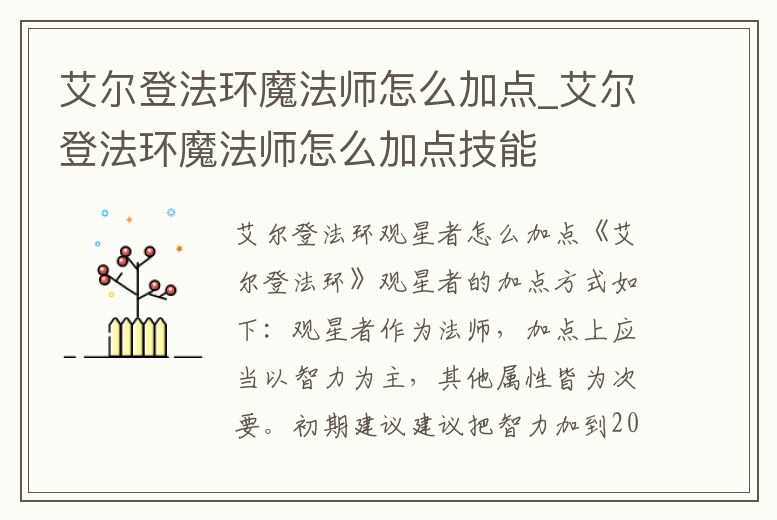 艾尔登法环魔法师怎么加点_艾尔登法环魔法师怎么加点技能

艾尔登法环观星者怎么加点《艾尔登法环》观星者的加点方式如下：观星者作为法师，加点上应当以智力为主，其他属性皆为次要。初期建议建议把智力加到20